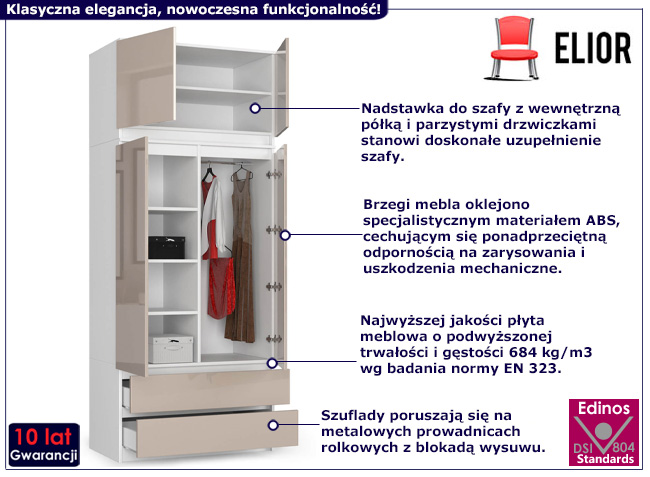 Klasyczna elegancja, nowoczesna funkcjonalność!

ELIOR

Nadstawka do szafy z wewnętrzną półką i parzystymi drzwiczkami stanowi doskonałe uzupełnienie szafy.

Brzegi mebla oklejono specjalistycznym materiałem ABS, cechującym się ponadprzeciętną odpornością na zarysowania i uszkodzenia mechaniczne.

Najwyższej jakości płyta meblowa o podwyższonej trwałości i gęstości 684 kg/m3 wg badania normy EN 323.

Szuflady poruszają się na metalowych prowadnicach rolkowych z blokadą wysuwu.

10 lat
Gwarancji

Edinos
DSI 804
Standards